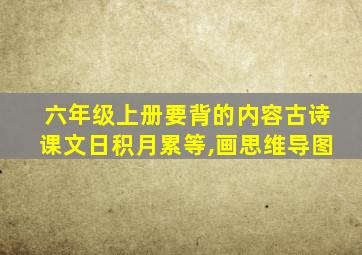 六年级上册要背的内容古诗课文日积月累等,画思维导图